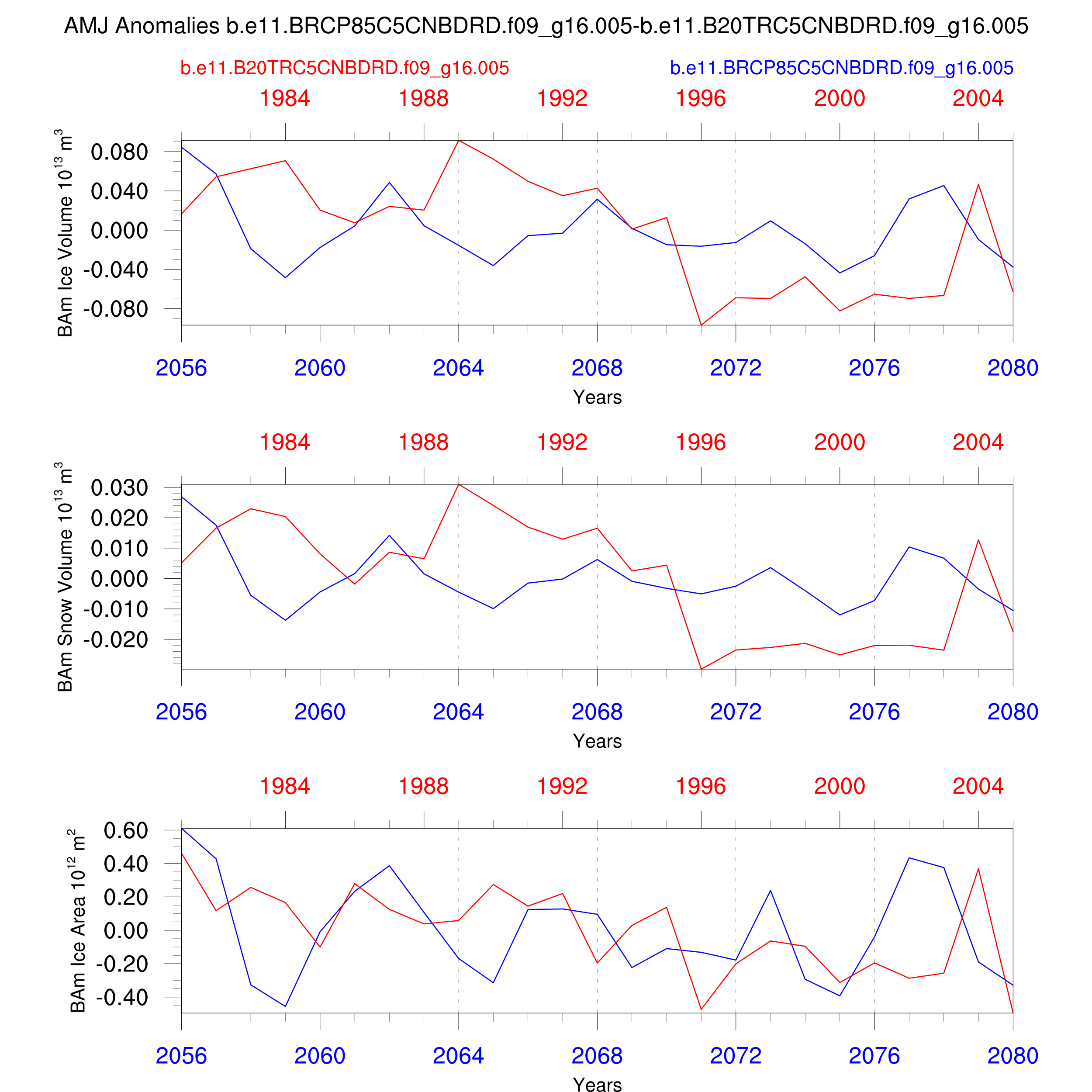 AMJ Anomalies b.e11.BRCP85C5CNBDRD.f09_g16.005-b.e11.B20TRC5CNBDRD.f09_g16.005

b.e11.B20TRC5CNBDRD.f09_g16.005

b.e11.BRCP85C5CNBDRD.f09_g16.005

1984 1988 1992 1996 2000 2004

BAm Ice Volume $10^{13}$ $m^3$

0.080
0.040
0.000
-0.040
-0.080

2056 2060 2064 2068 2072 2076 2080

Years

1984 1988 1992 1996 2000 2004

BAm Snow Volume $10^{13}$ $m^3$

0.030
0.020
0.010
0.000
-0.010
-0.020

2056 2060 2064 2068 2072 2076 2080

Years

1984 1988 1992 1996 2000 2004

BAm Ice Area $10^{12}$ $m^2$

0.60
0.40
0.20
0.00
-0.20
-0.40

2056 2060 2064 2068 2072 2076 2080

Years